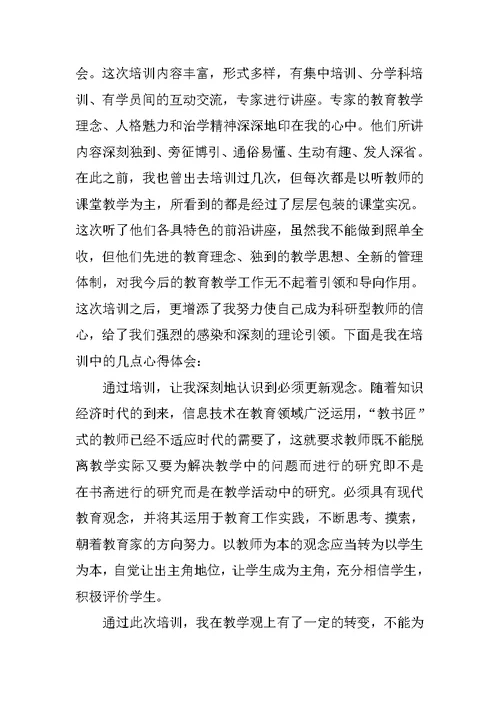 会。这次培训内容丰富，形式多样，有集中培训、分学科培训、有学员间的互动交流，专家进行讲座。专家的教育教学理念、人格魅力和治学精神深深地印在我的心中。他们所讲内容深刻独到、旁征博引、通俗易懂、生动有趣、发人深省。在此之前，我也曾出去培训过几次，但每次都是以听教师的课堂教学为主，所看到的都是经过了层层包装的课堂实况。这次听了他们各具特色的前沿讲座，虽然我不能做到照单全收，但他们先进的教育理念、独到的教学思想、全新的管理体制，对我今后的教育教学工作无不起着引领和导向作用。这次培训之后，更增添了我努力使自己成为科研型教师的信心，给了我们强烈的感染和深刻的理论引领。下面是我在培训中的几点心得体会：

通过培训，让我深刻地认识到必须更新观念。随着知识经济时代的到来，信息技术在教育领域广泛运用，“教书匠”式的教师已经不适应时代的需要了，这就要求教师既不能脱离教学实际又要为解决教学中的问题而进行的研究即不是在书斋进行的研究而是在教学活动中的研究。必须具有现代教育观念，并将其运用于教育工作实践，不断思考、摸索，朝着教育家的方向努力。以教师为本的观念应当转为以学生为本，自觉让出主角地位，让学生成为主角，充分相信学生，积极评价学生。

通过此次培训，我在教学观上有了一定的转变，不能为